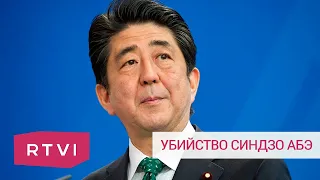 RTVI

УБИЙСТВО СИНДЗО АБЭ